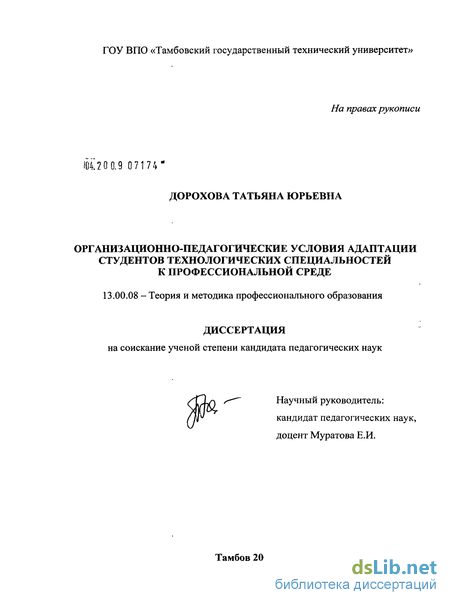 ГОУ ВПО «Тамбовский государственный технический университет»

На правах рукописи

04.2009 07174

ДОРОХОВА ТАТЬЯНА ЮРЬЕВНА

ОРГАНИЗАЦИОННО-ПЕДАГОГИЧЕСКИЕ УСЛОВИЯ АДАПТАЦИИ СТУДЕНТОВ ТЕХНОЛОГИЧЕСКИХ СПЕЦИАЛЬНОСТЕЙ К ПРОФЕССИОНАЛЬНОЙ СРЕДЕ

13.00.08 – Теория и методика профессионального образования

ДИССЕРТАЦИЯ

на соискание ученой степени кандидата педагогических наук

Научный руководитель:
кандидат педагогических наук,
доцент Муратова Е.И.

Тамбов 20

dsLib.net
библиотека диссертаций